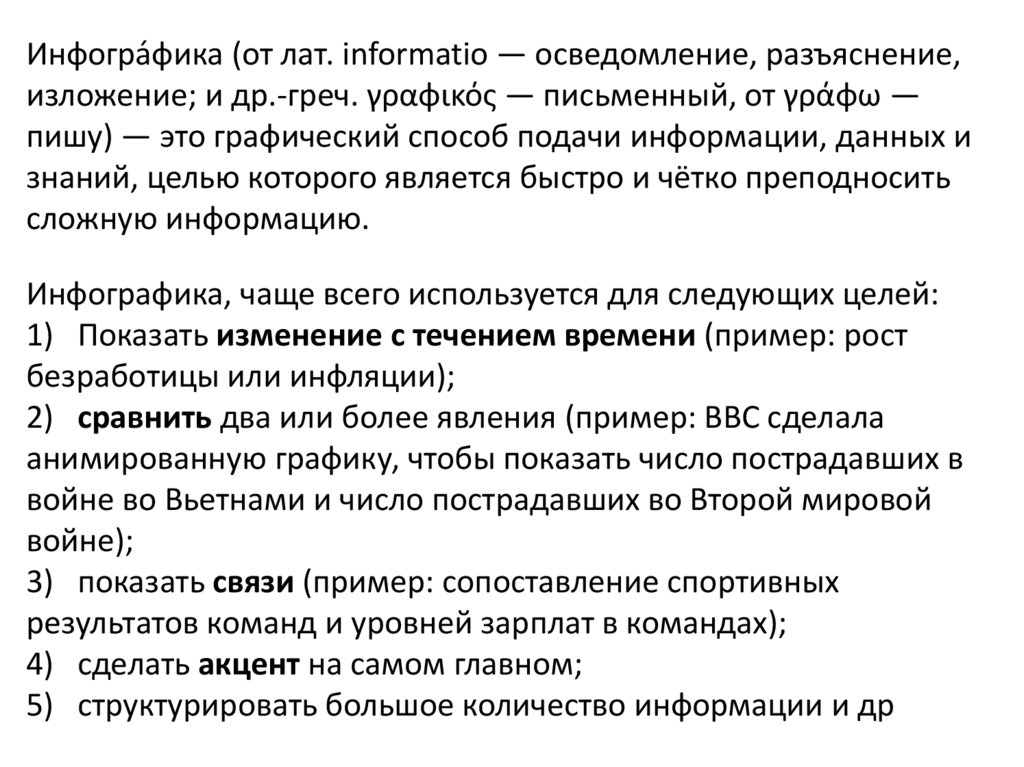 Инфогра́фика (от лат. informatio — осведомление, разъяснение, изложение; и др.-греч. γραφικός — письменный, от γράφω — пишу) — это графический способ подачи информации, данных и знаний, целью которого является быстро и чётко преподносить сложную информацию.

Инфографика, чаще всего используется для следующих целей:
1) Показать изменение с течением времени (пример: рост безработицы или инфляции);
2) сравнить два или более явления (пример: BBC сделала анимированную графику, чтобы показать число пострадавших в войне во Вьетнами и число пострадавших во Второй мировой войне);
3) показать связи (пример: сопоставление спортивных результатов команд и уровней зарплат в командах);
4) сделать акцент на самом главном;
5) структурировать большое количество информации и др